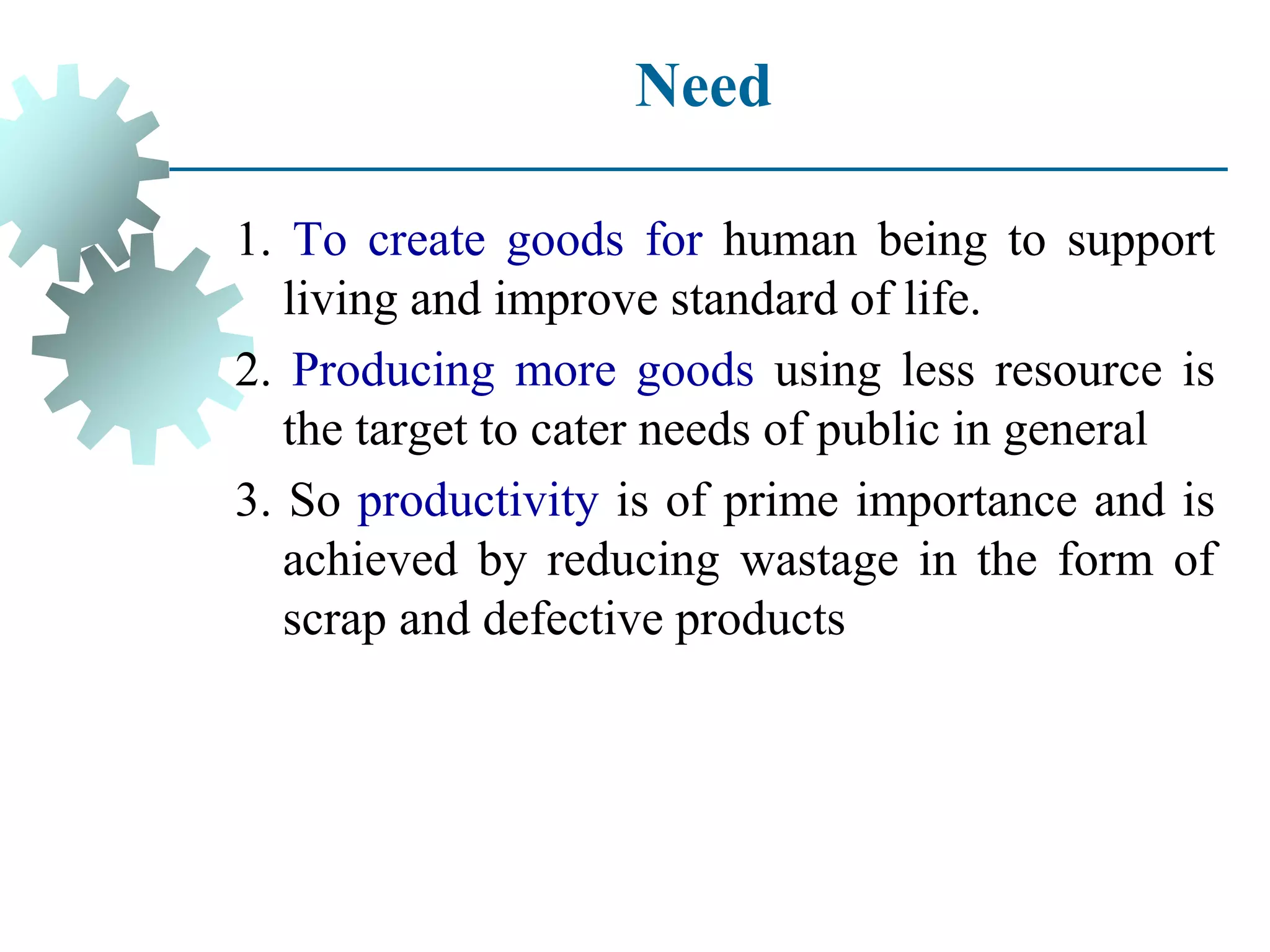 Need

1. To create goods for human being to support living and improve standard of life.

2. Producing more goods using less resource is the target to cater needs of public in general

3. So productivity is of prime importance and is achieved by reducing wastage in the form of scrap and defective products